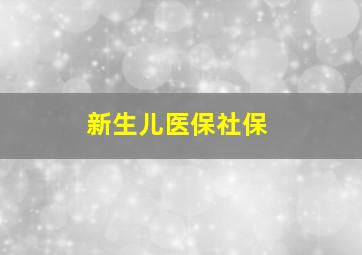 新生儿医保社保